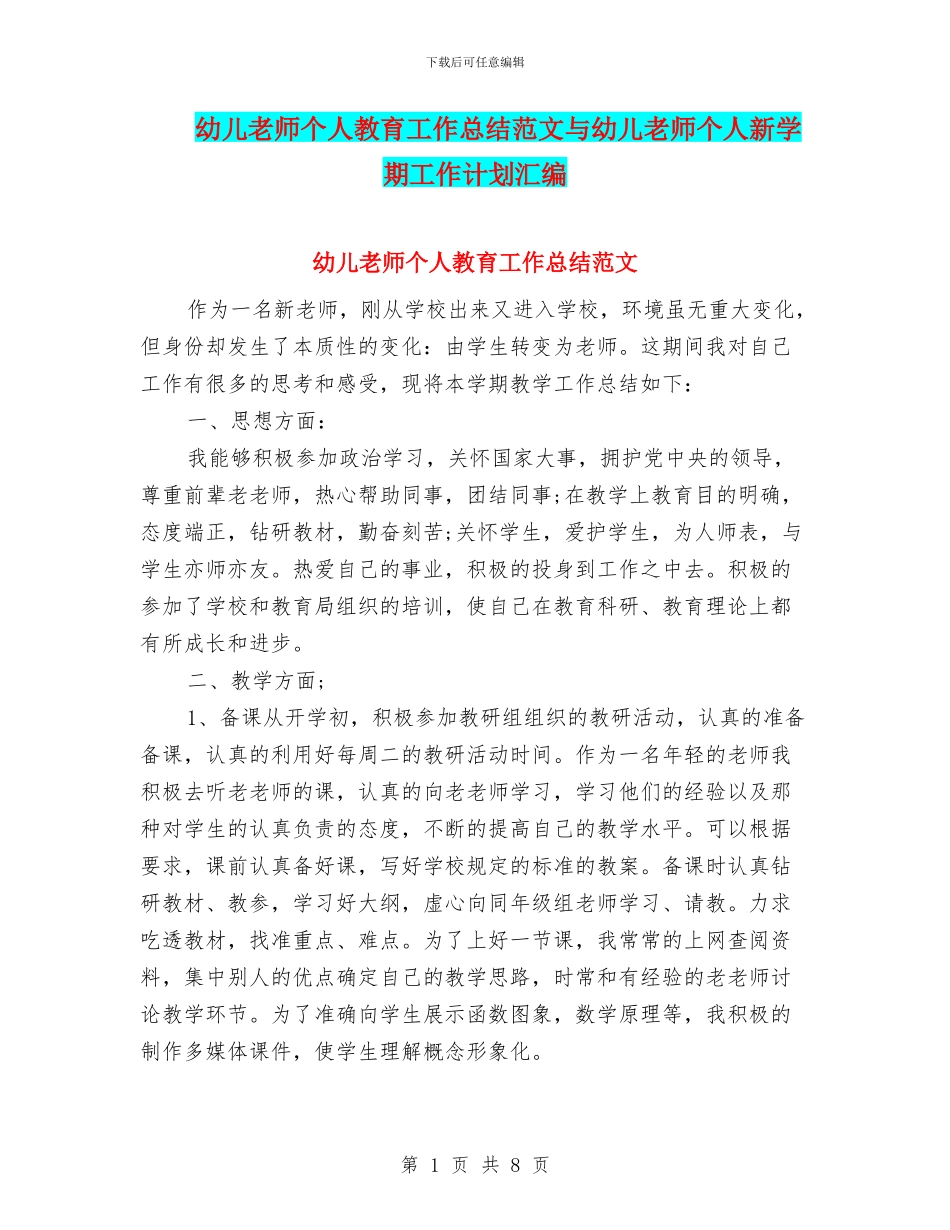 下载后可任意编辑

幼儿老师个人教育工作总结范文与幼儿老师个人新学期工作计划汇编

幼儿老师个人教育工作总结范文

作为一名新老师，刚从学校出来又进入学校，环境虽无重大变化，但身份却发生了本质性的变化：由学生转变为老师。这期间我对自己工作有很多的思考和感受，现将本学期教学工作总结如下：

一、思想方面：

我能够积极参加政治学习，关怀国家大事，拥护党中央的领导，尊重前辈老老师，热心帮助同事，团结同事;在教学上教育目的明确，态度端正，钻研教材，勤奋刻苦;关怀学生，爱护学生，为人师表，与学生亦师亦友。热爱自己的事业，积极的投身到工作之中去。积极的参加了学校和教育局组织的培训，使自己在教育科研、教育理论上都有所成长和进步。

二、教学方面;

1、备课从开学初，积极参加教研组组织的教研活动，认真的准备备课，认真的利用好每周二的教研活动时间。作为一名年轻的老师我积极去听老老师的课，认真的向老老师学习，学习他们的经验以及那种对学生的认真负责的态度，不断的提高自己的教学水平。可以根据要求，课前认真备好课，写好学校规定的标准的教案。备课时认真钻研教材、教参，学习好大纲，虚心向同年级组老师学习、请教。力求吃透教材，找准重点、难点。为了上好一节课，我常常的上网查阅资料，集中别人的优点确定自己的教学思路，时常和有经验的老老师讨论教学环节。为了准确向学生展示函数图象，数学原理等，我积极的制作多媒体课件，使学生理解概念形象化。

第 1 页 共 8 页